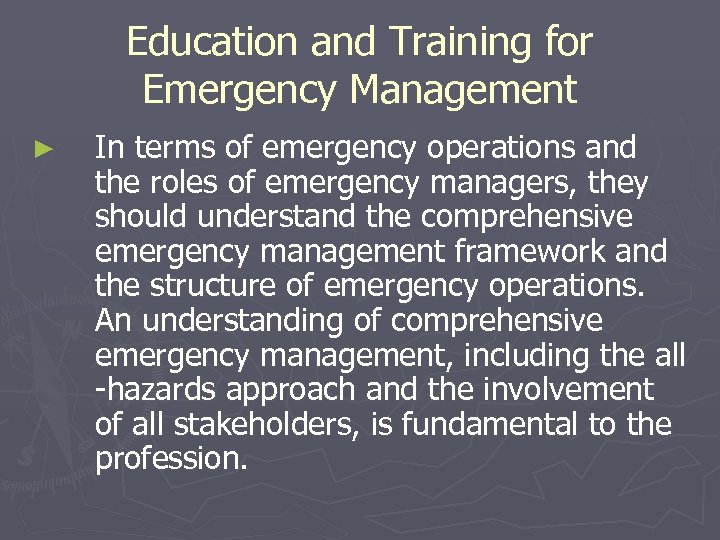 Education and Training for Emergency Management

► In terms of emergency operations and the roles of emergency managers, they should understand the comprehensive emergency management framework and the structure of emergency operations. An understanding of comprehensive emergency management, including the all -hazards approach and the involvement of all stakeholders, is fundamental to the profession.